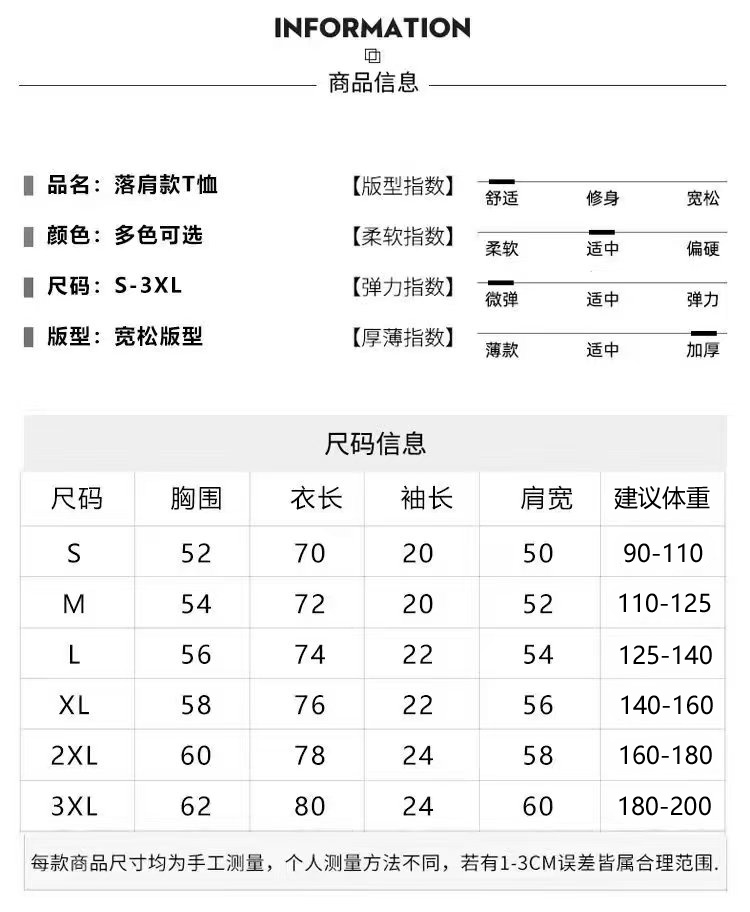 INFORMATION

商品信息

品名：落肩款T恤
颜色：多色可选
尺码：S-3XL
版型：宽松版型

【版型指数】 舒适 修身 宽松
【柔软指数】 柔软 适中 偏硬
【弹力指数】 微弹 适中 弹力
【厚薄指数】 薄款 适中 加厚

尺码信息

| 尺码 | 胸围 | 衣长 | 袖长 | 肩宽 | 建议体重 |
|---|---|---|---|---|---|
| S | 52 | 70 | 20 | 50 | 90-110 |
| M | 54 | 72 | 20 | 52 | 110-125 |
| L | 56 | 74 | 22 | 54 | 125-140 |
| XL | 58 | 76 | 22 | 56 | 140-160 |
| 2XL | 60 | 78 | 24 | 58 | 160-180 |
| 3XL | 62 | 80 | 24 | 60 | 180-200 |

每款商品尺寸均为手工测量，个人测量方法不同，若有1-3CM误差皆属合理范围.